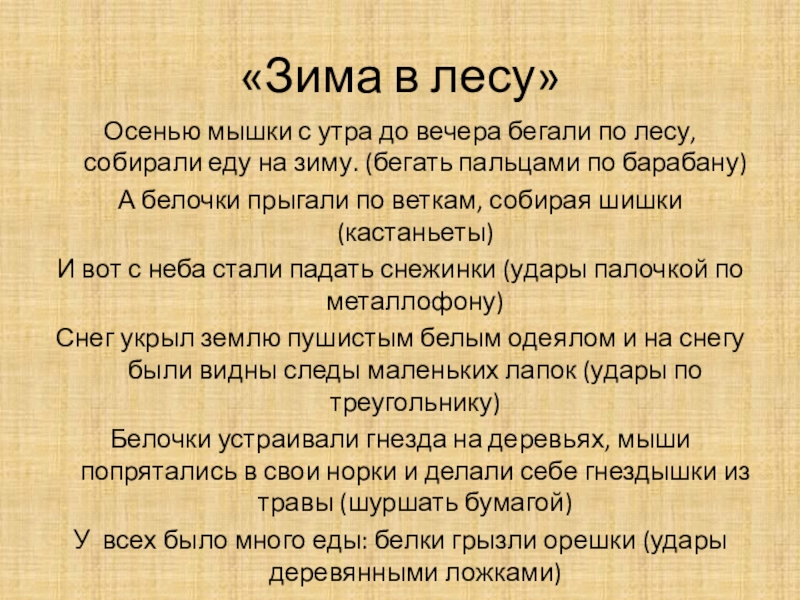 «Зима в лесу»

Осенью мышки с утра до вечера бегали по лесу, собирали еду на зиму. (бегать пальцами по барабану)

А белочки прыгали по веткам, собирая шишки (кастаньеты)

И вот с неба стали падать снежинки (удары палочкой по металлофону)

Снег укрыл землю пушистым белым одеялом и на снегу были видны следы маленьких лапок (удары по треугольнику)

Белочки устраивали гнезда на деревьях, мыши попрятались в свои норки и делали себе гнездышки из травы (шуршать бумагой)

У всех было много еды: белки грызли орешки (удары деревянными ложками)